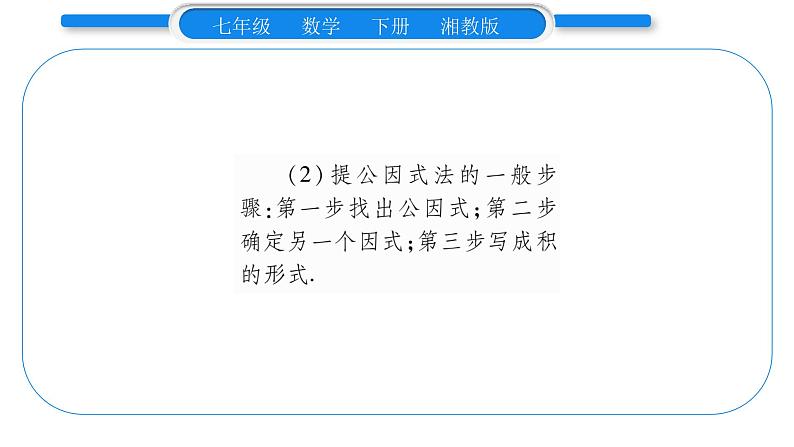 七年级　数学　下册　湘教版

(2)提公因式法的一般步骤:第一步找出公因式;第二步确定另一个因式;第三步写成积的形式.